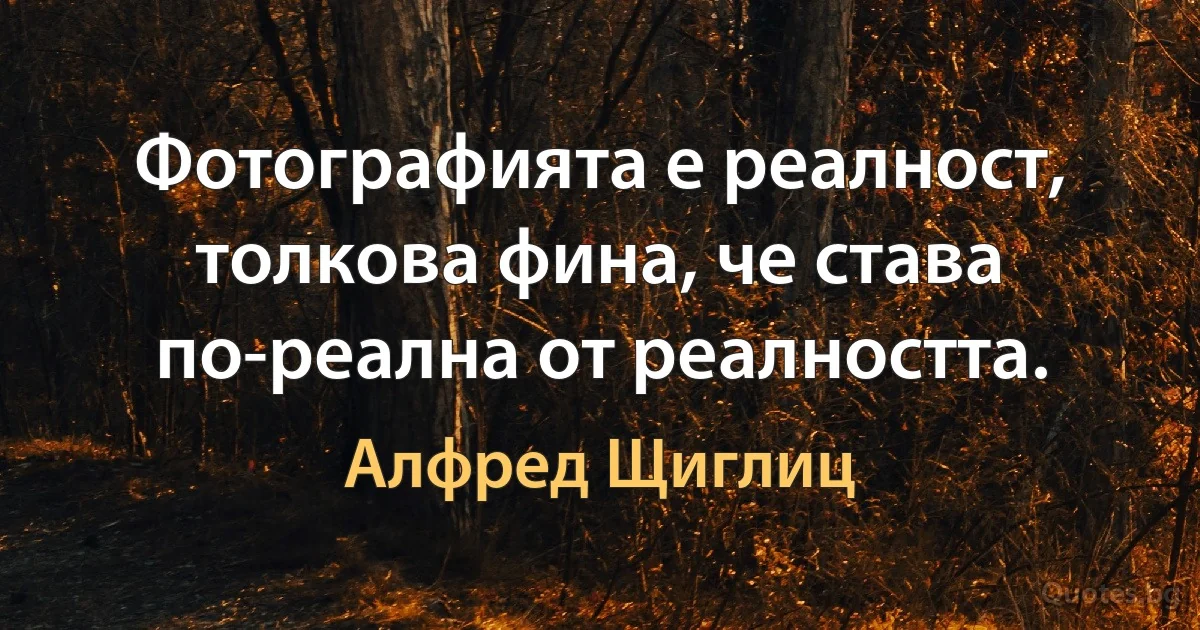 Фотографията е реалност, толкова фина, че става по-реална от реалността.

Алфред Щиглиц

quotes.bg